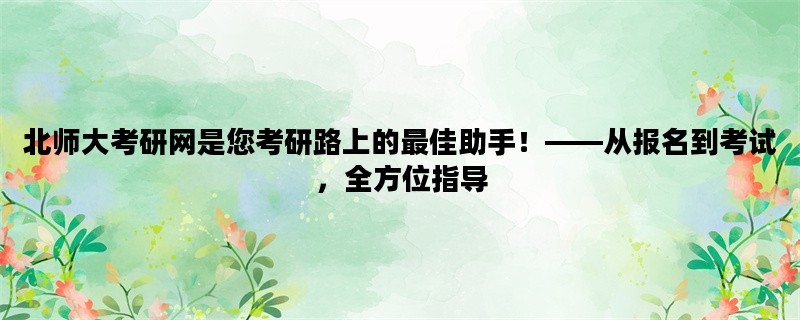 北师大考研网是您考研路上的最佳助手！——从报名到考试，全方位指导